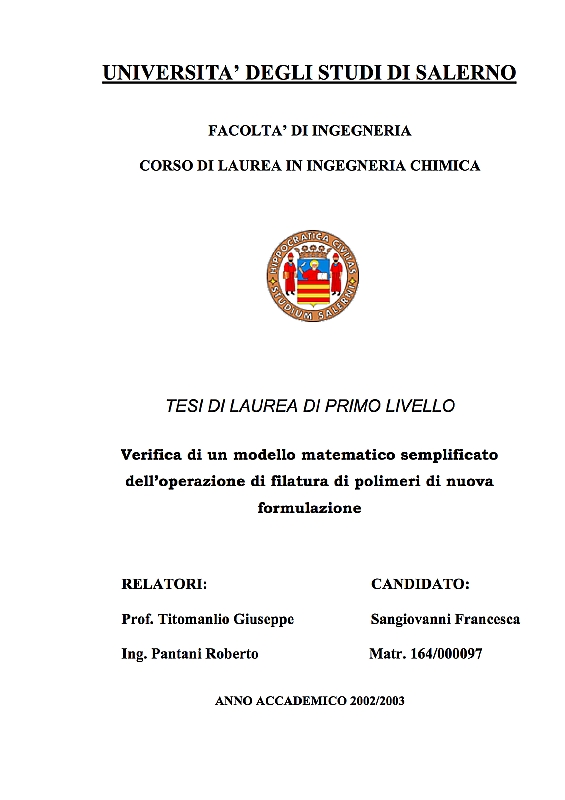 UNIVERSITA' DEGLI STUDI DI SALERNO

FACOLTA' DI INGEGNERIA

CORSO DI LAUREA IN INGEGNERIA CHIMICA

HIPPOCRATICA CIVITAS STUDIUM SALERNI

TESI DI LAUREA DI PRIMO LIVELLO

Verifica di un modello matematico semplificato dell'operazione di filatura di polimeri di nuova formulazione

RELATORI:

Prof. Titomanlio Giuseppe

Ing. Pantani Roberto

CANDIDATO:

Sangiovanni Francesca

Matr. 164/000097

ANNO ACCADEMICO 2002/2003